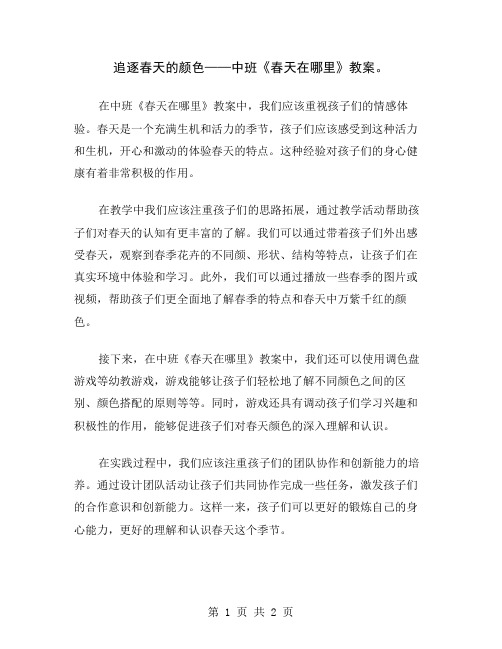 追逐春天的颜色——中班《春天在哪里》教案。

在中班《春天在哪里》教案中，我们应该重视孩子们的情感体验。春天是一个充满生机和活力的季节，孩子们应该感受到这种活力和生机，开心和激动的体验春天的特点。这种经验对孩子们的身心健康有着非常积极的作用。

在教学中我们应该注重孩子们的思路拓展，通过教学活动帮助孩子们对春天的认知有更丰富的了解。我们可以通过带着孩子们外出感受春天，观察到春季花卉的不同颜、形状、结构等特点，让孩子们在真实环境中体验和学习。此外，我们可以通过播放一些春季的图片或视频，帮助孩子们更全面地了解春季的特点和春天中万紫千红的颜色。

接下来，在中班《春天在哪里》教案中，我们还可以使用调色盘游戏等幼教游戏，游戏能够让孩子们轻松地了解不同颜色之间的区别、颜色搭配的原则等等。同时，游戏还具有调动孩子们学习兴趣和积极性的作用，能够促进孩子们对春天颜色的深入理解和认识。

在实践过程中，我们应该注重孩子们的团队协作和创新能力的培养。通过设计团队活动让孩子们共同协作完成一些任务，激发孩子们的合作意识和创新能力。这样一来，孩子们可以更好的锻炼自己的身心能力，更好的理解和认识春天这个季节。

第 1 页 共 2 页